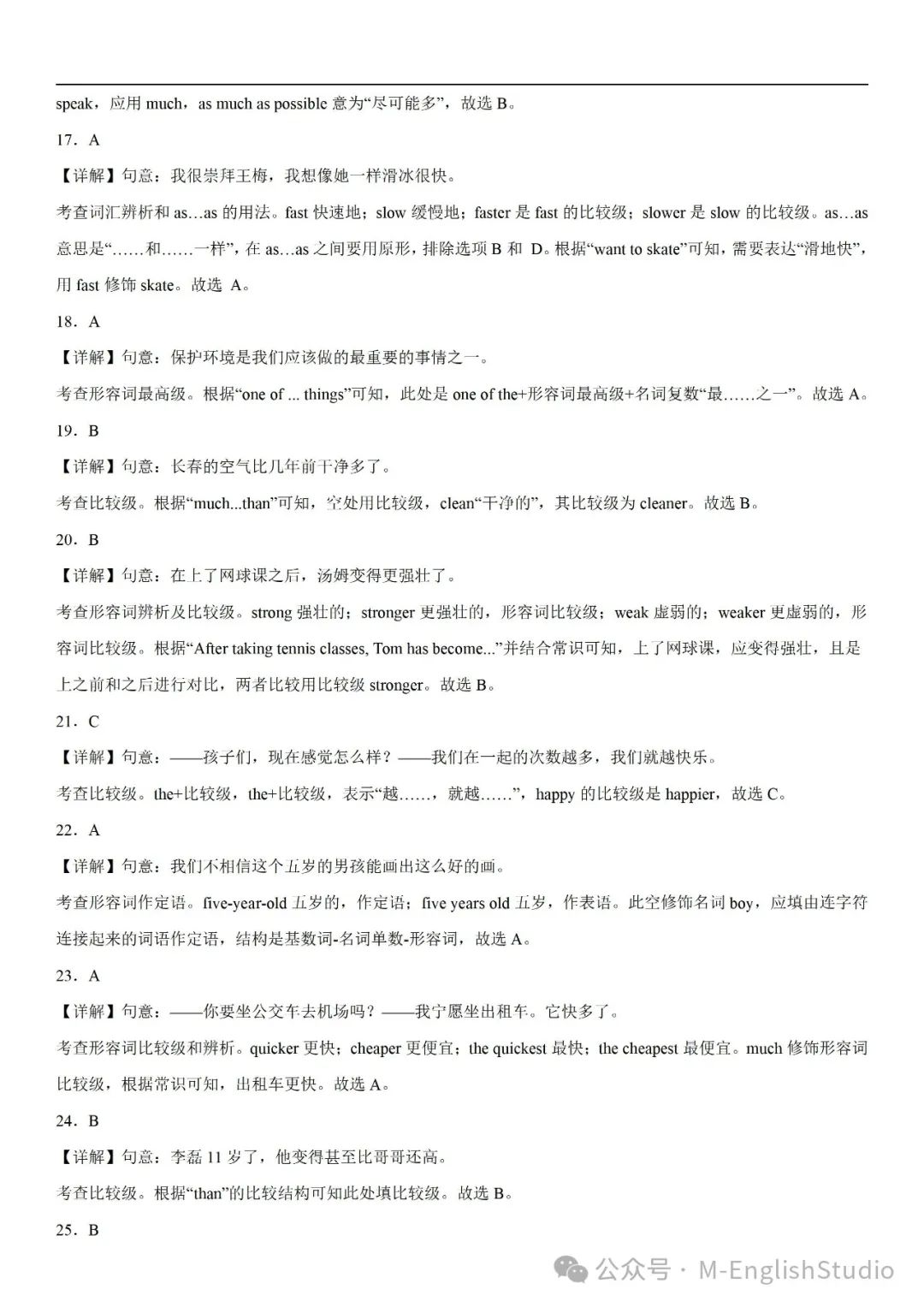 speak，应用 much，as much as possible 意为“尽可能多”，故选 B。

17．A

【详解】句意：我很崇拜王梅，我想像她一样滑冰很快。

考查词汇辨析和 as…as 的用法。fast 快速地；slow 缓慢地；faster 是 fast 的比较级；slower 是 slow 的比较级。as…as 意思是“……和……一样”，在 as…as 之间要用原形，排除选项 B 和 D。根据“want to skate”可知，需要表达“滑地快”，用 fast 修饰 skate。故选 A。

18．A

【详解】句意：保护环境是我们应该做的最重要的事情之一。

考查形容词最高级。根据“one of ... things”可知，此处是 one of the+形容词最高级+名词复数“最……之一”。故选 A。

19．B

【详解】句意：长春的空气比几年前干净多了。

考查比较级。根据“much...than”可知，空处用比较级，clean“干净的”，其比较级为 cleaner。故选 B。

20．B

【详解】句意：在上了网球课之后，汤姆变得更强壮了。

考查形容词辨析及比较级。strong 强壮的；stronger 更强壮的，形容词比较级；weak 虚弱的；weaker 更虚弱的，形容词比较级。根据“After taking tennis classes, Tom has become...”并结合常识可知，上了网球课，应变得强壮，且是上之前和之后进行对比，两者比较用比较级 stronger。故选 B。

21．C

【详解】句意：——孩子们，现在感觉怎么样？——我们在一起的次数越多，我们就越快乐。

考查比较级。the+比较级，the+比较级，表示“越……，就越……”，happy 的比较级是 happier，故选 C。

22．A

【详解】句意：我们不相信这个五岁的男孩能画出这么好的画。

考查形容词作定语。five-year-old 五岁的，作定语；five years old 五岁，作表语。此空修饰名词 boy，应填由连字符连接起来的词语作定语，结构是基数词-名词单数-形容词，故选 A。

23．A

【详解】句意：——你要坐公交车去机场吗？——我宁愿坐出租车。它快多了。

考查形容词比较级和辨析。quicker 更快；cheaper 更便宜；the quickest 最快；the cheapest 最便宜。much 修饰形容词比较级，根据常识可知，出租车更快。故选 A。

24．B

【详解】句意：李磊 11 岁了，他变得甚至比哥哥还高。

考查比较级。根据“than”的比较结构可知此处填比较级。故选 B。

25．B

公众号 · M-EnglishStudio